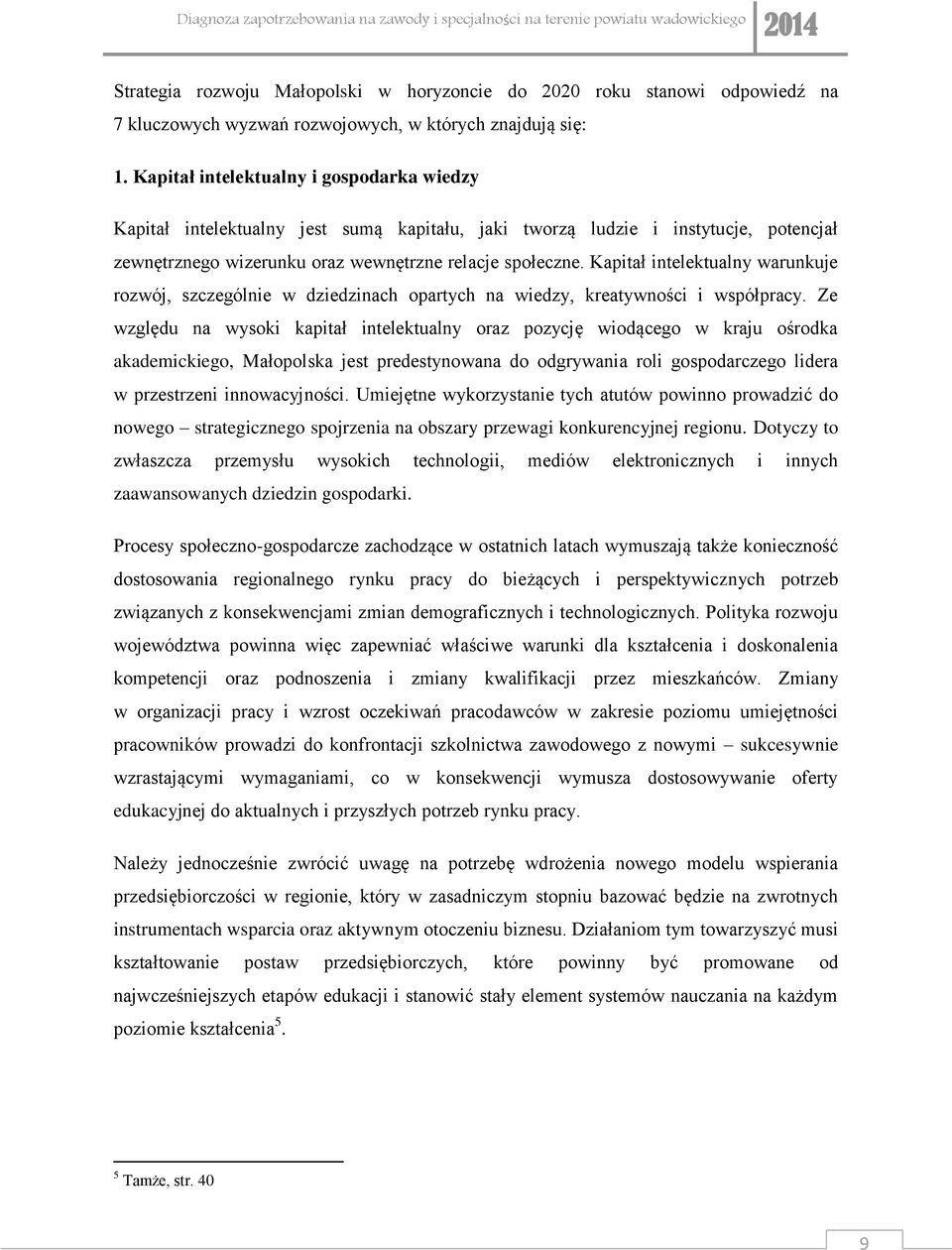 Diagnoza zapotrzebowania na zawody i specjalności na terenie powiatu wadowickiego 2014

Strategia rozwoju Małopolski w horyzoncie do 2020 roku stanowi odpowiedź na 7 kluczowych wyzwań rozwojowych, w których znajdują się:

1. Kapitał intelektualny i gospodarka wiedzy

Kapitał intelektualny jest sumą kapitału, jaki tworzą ludzie i instytucje, potencjał zewnętrznego wizerunku oraz wewnętrzne relacje społeczne. Kapitał intelektualny warunkuje rozwój, szczególnie w dziedzinach opartych na wiedzy, kreatywności i współpracy. Ze względu na wysoki kapitał intelektualny oraz pozycję wiodącego w kraju ośrodka akademickiego, Małopolska jest predestynowana do odgrywania roli gospodarczego lidera w przestrzeni innowacyjności. Umiejętne wykorzystanie tych atutów powinno prowadzić do nowego – strategicznego spojrzenia na obszary przewagi konkurencyjnej regionu. Dotyczy to zwłaszcza przemysłu wysokich technologii, mediów elektronicznych i innych zaawansowanych dziedzin gospodarki.

Procesy społeczno-gospodarcze zachodzące w ostatnich latach wymuszają także konieczność dostosowania regionalnego rynku pracy do bieżących i perspektywicznych potrzeb związanych z konsekwencjami zmian demograficznych i technologicznych. Polityka rozwoju województwa powinna więc zapewniać właściwe warunki dla kształcenia i doskonalenia kompetencji oraz podnoszenia i zmiany kwalifikacji przez mieszkańców. Zmiany w organizacji pracy i wzrost oczekiwań pracodawców w zakresie poziomu umiejętności pracowników prowadzi do konfrontacji szkolnictwa zawodowego z nowymi – sukcesywnie wzrastającymi wymaganiami, co w konsekwencji wymusza dostosowywanie oferty edukacyjnej do aktualnych i przyszłych potrzeb rynku pracy.

Należy jednocześnie zwrócić uwagę na potrzebę wdrożenia nowego modelu wspierania przedsiębiorczości w regionie, który w zasadniczym stopniu bazować będzie na zwrotnych instrumentach wsparcia oraz aktywnym otoczeniu biznesu. Działaniom tym towarzyszyć musi kształtowanie postaw przedsiębiorczych, które powinny być promowane od najwcześniejszych etapów edukacji i stanowić stały element systemów nauczania na każdym poziomie kształcenia$^5$.

$^5$ Tamże, str. 40

9